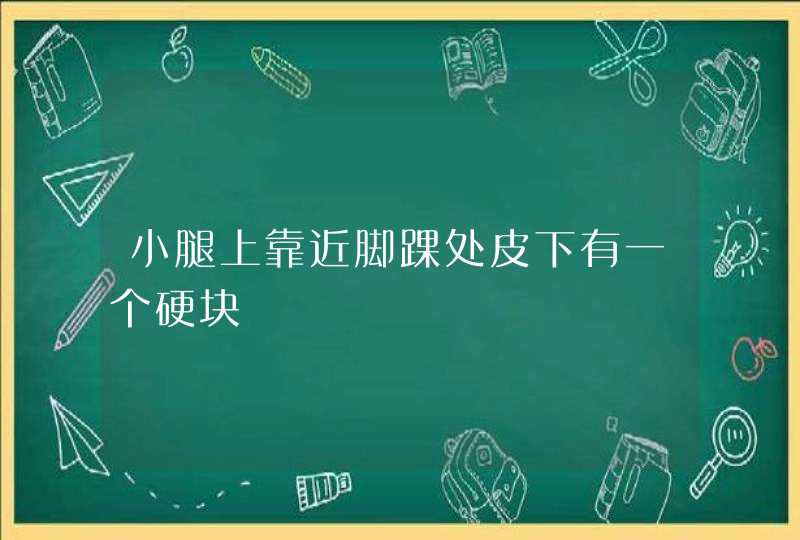 小腿上靠近脚踝处皮下有一个硬块